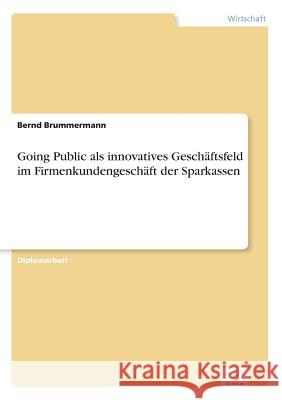 Wirtschaft

Bernd Brummermann

Going Public als innovatives Geschäftsfeld im Firmenkundengeschäft der Sparkassen

Diplomarbeit

Kraina Książek